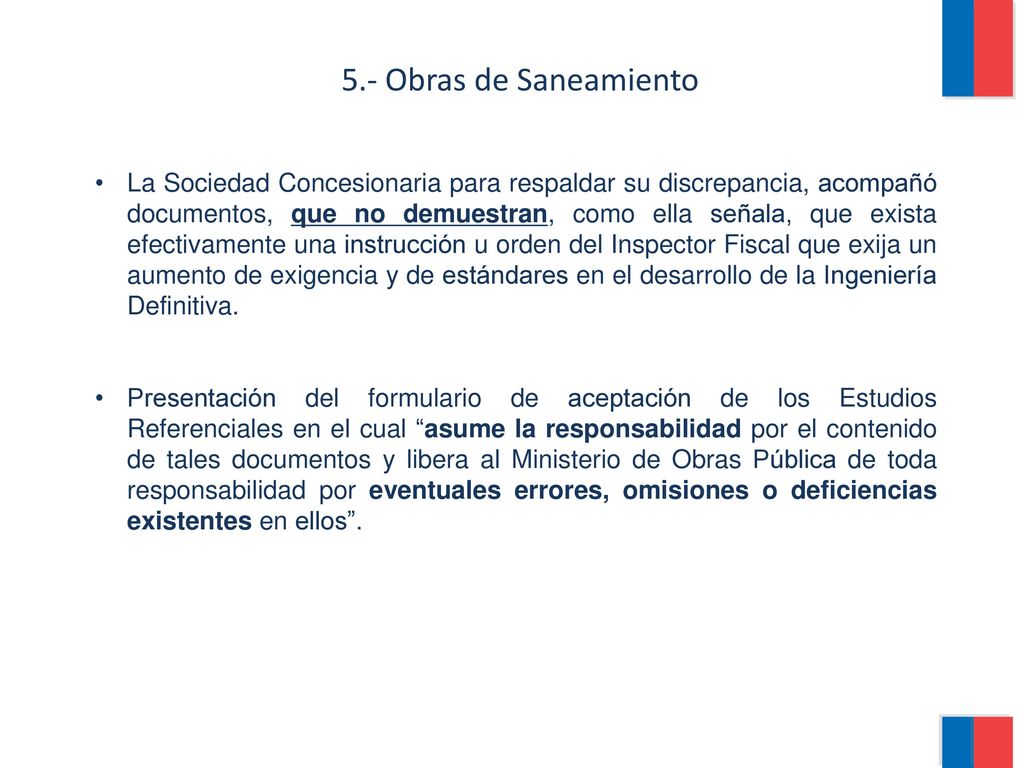 5.- Obras de Saneamiento

• La Sociedad Concesionaria para respaldar su discrepancia, acompañó documentos, que no demuestran, como ella señala, que exista efectivamente una instrucción u orden del Inspector Fiscal que exija un aumento de exigencia y de estándares en el desarrollo de la Ingeniería Definitiva.

• Presentación del formulario de aceptación de los Estudios Referenciales en el cual “asume la responsabilidad por el contenido de tales documentos y libera al Ministerio de Obras Pública de toda responsabilidad por eventuales errores, omisiones o deficiencias existentes en ellos”.